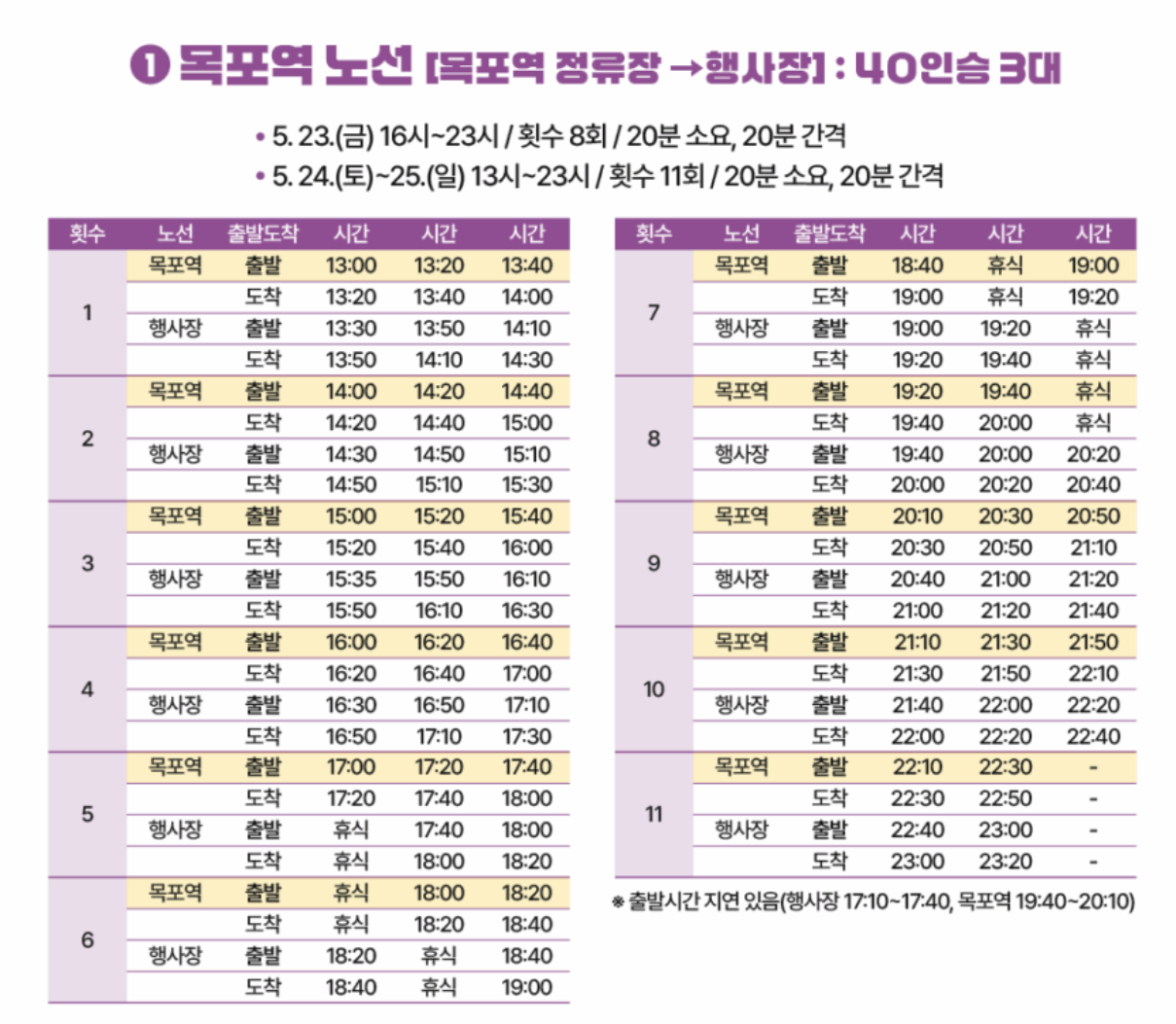 ❶ 목포역 노선 [목포역 정류장 →행사장] : 40인승 3대

• 5. 23.(금) 16시~23시 / 횟수 8회 / 20분 소요, 20분 간격
• 5. 24.(토)~25.(일) 13시~23시 / 횟수 11회 / 20분 소요, 20분 간격

| 횟수 | 노선 | 출발도착 | 시간 | 시간 | 시간 |
|---|---|---|---|---|---|
| 1 | 목포역 | 출발 | 13:00 | 13:20 | 13:40 |
| | | 도착 | 13:20 | 13:40 | 14:00 |
| | 행사장 | 출발 | 13:30 | 13:50 | 14:10 |
| | | 도착 | 13:50 | 14:10 | 14:30 |
| 2 | 목포역 | 출발 | 14:00 | 14:20 | 14:40 |
| | | 도착 | 14:20 | 14:40 | 15:00 |
| | 행사장 | 출발 | 14:30 | 14:50 | 15:10 |
| | | 도착 | 14:50 | 15:10 | 15:30 |
| 3 | 목포역 | 출발 | 15:00 | 15:20 | 15:40 |
| | | 도착 | 15:20 | 15:40 | 16:00 |
| | 행사장 | 출발 | 15:35 | 15:50 | 16:10 |
| | | 도착 | 15:50 | 16:10 | 16:30 |
| 4 | 목포역 | 출발 | 16:00 | 16:20 | 16:40 |
| | | 도착 | 16:20 | 16:40 | 17:00 |
| | 행사장 | 출발 | 16:30 | 16:50 | 17:10 |
| | | 도착 | 16:50 | 17:10 | 17:30 |
| 5 | 목포역 | 출발 | 17:00 | 17:20 | 17:40 |
| | | 도착 | 17:20 | 17:40 | 18:00 |
| | 행사장 | 출발 | 휴식 | 17:40 | 18:00 |
| | | 도착 | 휴식 | 18:00 | 18:20 |
| 6 | 목포역 | 출발 | 휴식 | 18:00 | 18:20 |
| | | 도착 | 휴식 | 18:20 | 18:40 |
| | 행사장 | 출발 | 18:20 | 휴식 | 18:40 |
| | | 도착 | 18:40 | 휴식 | 19:00 |

| 횟수 | 노선 | 출발도착 | 시간 | 시간 | 시간 |
|---|---|---|---|---|---|
| 7 | 목포역 | 출발 | 18:40 | 휴식 | 19:00 |
| | | 도착 | 19:00 | 휴식 | 19:20 |
| | 행사장 | 출발 | 19:00 | 19:20 | 휴식 |
| | | 도착 | 19:20 | 19:40 | 휴식 |
| 8 | 목포역 | 출발 | 19:20 | 19:40 | 휴식 |
| | | 도착 | 19:40 | 20:00 | 휴식 |
| | 행사장 | 출발 | 19:40 | 20:00 | 20:20 |
| | | 도착 | 20:00 | 20:20 | 20:40 |
| 9 | 목포역 | 출발 | 20:10 | 20:30 | 20:50 |
| | | 도착 | 20:30 | 20:50 | 21:10 |
| | 행사장 | 출발 | 20:40 | 21:00 | 21:20 |
| | | 도착 | 21:00 | 21:20 | 21:40 |
| 10 | 목포역 | 출발 | 21:10 | 21:30 | 21:50 |
| | | 도착 | 21:30 | 21:50 | 22:10 |
| | 행사장 | 출발 | 21:40 | 22:00 | 22:20 |
| | | 도착 | 22:00 | 22:20 | 22:40 |
| 11 | 목포역 | 출발 | 22:10 | 22:30 | - |
| | | 도착 | 22:30 | 22:50 | - |
| | 행사장 | 출발 | 22:40 | 23:00 | - |
| | | 도착 | 23:00 | 23:20 | - |

※ 출발시간 지연 있음(행사장 17:10~17:40, 목포역 19:40~20:10)